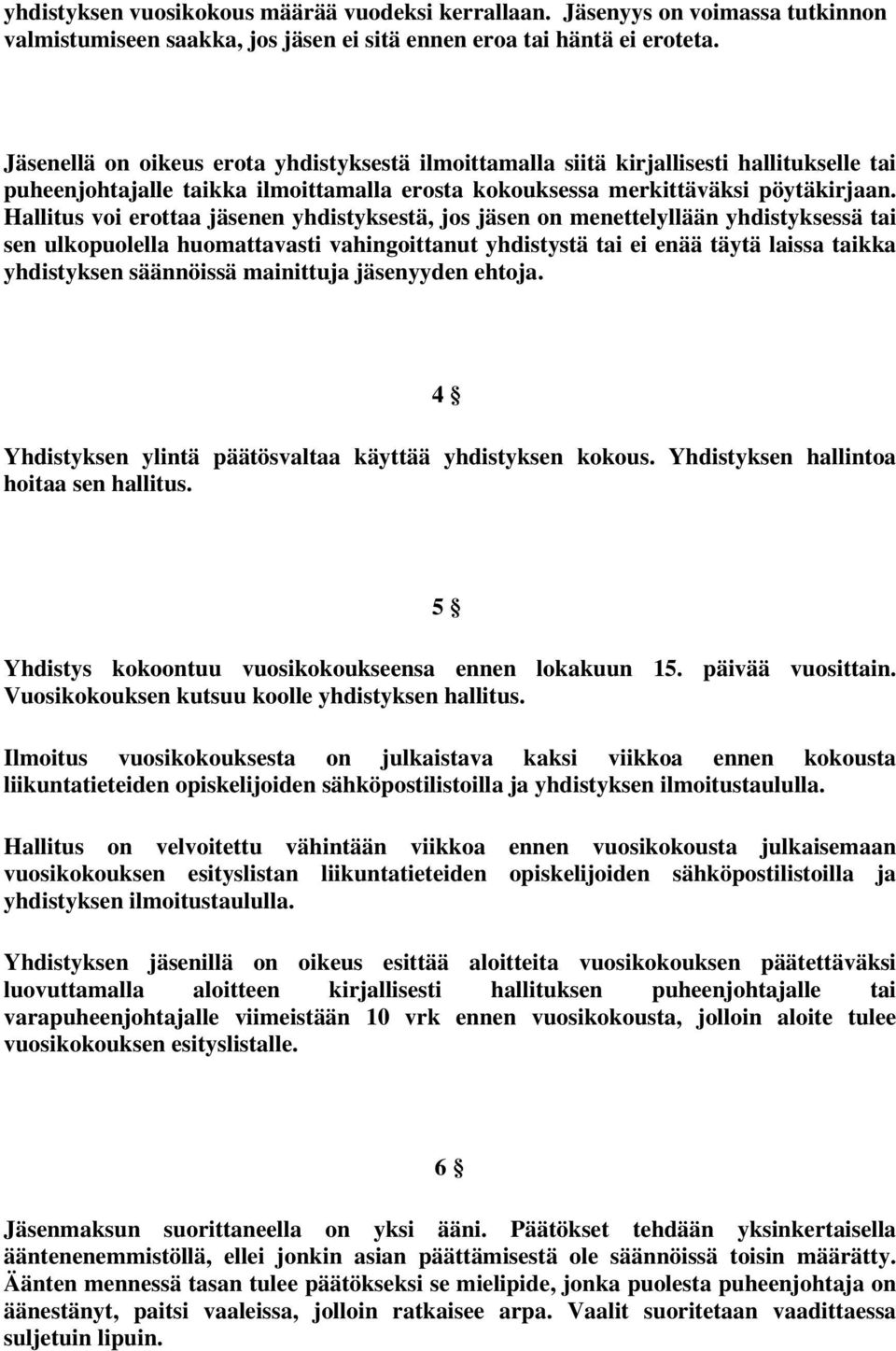 yhdistyksen vuosikokous määrää vuodeksi kerrallaan. Jäsenyys on voimassa tutkinnon valmistumiseen saakka, jos jäsen ei sitä ennen eroa tai häntä ei eroteta.

Jäsenellä on oikeus erota yhdistyksestä ilmoittamalla siitä kirjallisesti hallitukselle tai puheenjohtajalle taikka ilmoittamalla erosta kokouksessa merkittäväksi pöytäkirjaan. Hallitus voi erottaa jäsenen yhdistyksestä, jos jäsen on menettelyllään yhdistyksessä tai sen ulkopuolella huomattavasti vahingoittanut yhdistystä tai ei enää täytä laissa taikka yhdistyksen säännöissä mainittuja jäsenyyden ehtoja.

4 §

Yhdistyksen ylintä päätösvaltaa käyttää yhdistyksen kokous. Yhdistyksen hallintoa hoitaa sen hallitus.

5 §

Yhdistys kokoontuu vuosikokoukseensa ennen lokakuun 15. päivää vuosittain. Vuosikokouksen kutsuu koolle yhdistyksen hallitus.

Ilmoitus vuosikokouksesta on julkaistava kaksi viikkoa ennen kokousta liikuntatieteiden opiskelijoiden sähköpostilistoilla ja yhdistyksen ilmoitustaululla.

Hallitus on velvoitettu vähintään viikkoa ennen vuosikokousta julkaisemaan vuosikokouksen esityslistan liikuntatieteiden opiskelijoiden sähköpostilistoilla ja yhdistyksen ilmoitustaululla.

Yhdistyksen jäsenillä on oikeus esittää aloitteita vuosikokouksen päätettäväksi luovuttamalla aloitteen kirjallisesti hallituksen puheenjohtajalle tai varapuheenjohtajalle viimeistään 10 vrk ennen vuosikokousta, jolloin aloite tulee vuosikokouksen esityslistalle.

6 §

Jäsenmaksun suorittaneella on yksi ääni. Päätökset tehdään yksinkertaisella ääntenenemmistöllä, ellei jonkin asian päättämisestä ole säännöissä toisin määrätty. Äänten mennessä tasan tulee päätökseksi se mielipide, jonka puolesta puheenjohtaja on äänestänyt, paitsi vaaleissa, jolloin ratkaisee arpa. Vaalit suoritetaan vaadittaessa suljetuin lipuin.